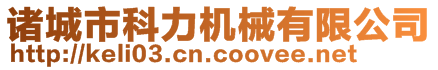 诸城市科力机械有限公司
http://keli03.cn.coovee.net